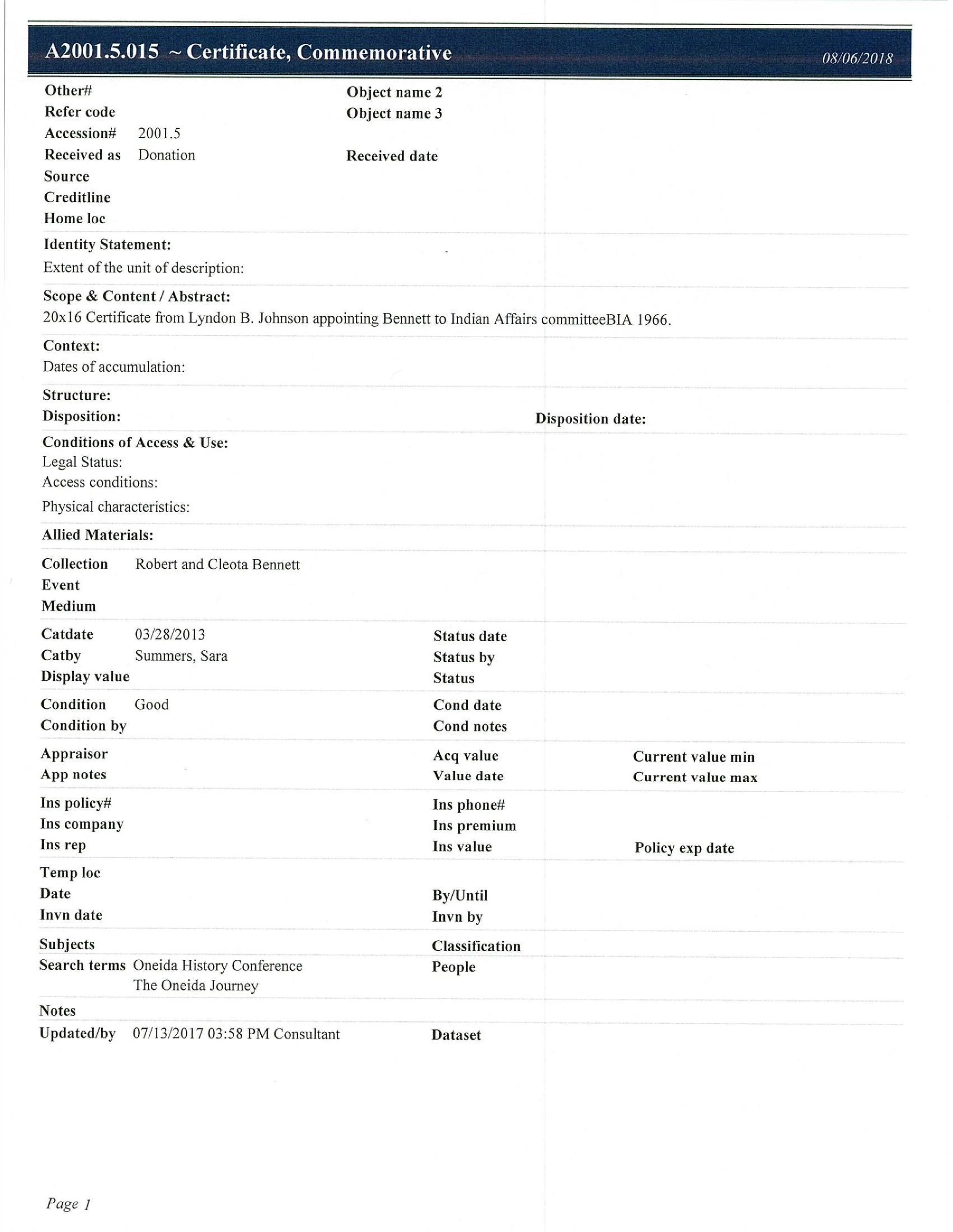 A2001.5.015 ~ Certificate, Commemorative

08/06/2018

Other#
Refer code
Accession# 2001.5
Received as Donation
Source
Creditline
Home loc

Object name 2
Object name 3

Received date

Identity Statement:
Extent of the unit of description:

Scope & Content / Abstract:
20x16 Certificate from Lyndon B. Johnson appointing Bennett to Indian Affairs committeeBIA 1966.

Context:
Dates of accumulation:

Structure:
Disposition:

Disposition date:

Conditions of Access & Use:
Legal Status:
Access conditions:
Physical characteristics:

Allied Materials:

Collection Robert and Cleota Bennett
Event
Medium

Catdate 03/28/2013
Catby Summers, Sara
Display value

Status date
Status by
Status

Condition Good
Condition by

Cond date
Cond notes

Appraisor
App notes

Acq value
Value date

Current value min
Current value max

Ins policy#
Ins company
Ins rep

Ins phone#
Ins premium
Ins value

Policy exp date

Temp loc
Date
Invn date

By/Until
Invn by

Subjects
Search terms Oneida History Conference
The Oneida Journey

Classification
People

Notes
Updated/by 07/13/2017 03:58 PM Consultant

Dataset

Page 1